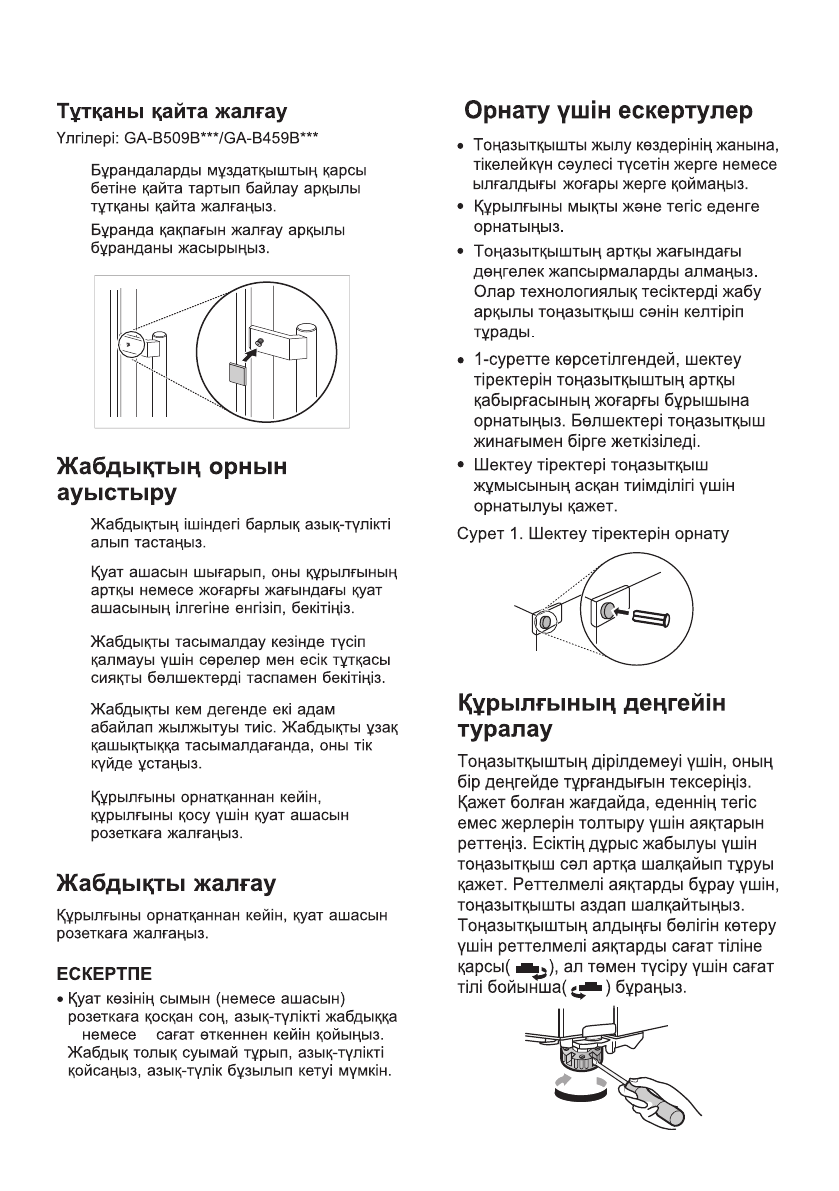 Тұтқаны қайта жалғау

Үлгілері: GA-B509B***/GA-B459B***

Бұрандаларды мұздатқыштың қарсы бетіне қайта тартып байлау арқылы тұтқаны қайта жалғаңыз.

Бұранда қақпағын жалғау арқылы бұранданы жасырыңыз.

Жабдықтың орнын ауыстыру

Жабдықтың ішіндегі барлық азық-түлікті алып тастаңыз.

Қуат ашасын шығарып, оны құрылғының артқы немесе жоғарғы жағындағы қуат ашасының ілгегіне енгізіп, бекітіңіз.

Жабдықты тасымалдау кезінде түсіп қалмауы үшін сөрелер мен есік тұтқасы сияқты бөлшектерді таспамен бекітіңіз.

Жабдықты кем дегенде екі адам абайлап жылжытуы тиіс. Жабдықты ұзақ қашықтыққа тасымалдағанда, оны тік күйде ұстаңыз.

Құрылғыны орнатқаннан кейін, құрылғыны қосу үшін қуат ашасын розеткаға жалғаңыз.

Жабдықты жалғау

Құрылғыны орнатқаннан кейін, қуат ашасын розеткаға жалғаңыз.

ЕСКЕРТПЕ

• Қуат көзінің сымын (немесе ашасын) розеткаға қосқан соң, азық-түлікті жабдыққа немесе сағат өткеннен кейін қойыңыз. Жабдық толық суымай тұрып, азық-түлікті қойсаңыз, азық-түлік бұзылып кетуі мүмкін.

Орнату үшін ескертулер

• Тоңазытқышты жылу көздерінің жанына, тікелейкүн сәулесі түсетін жерге немесе ылғалдығы жоғары жерге қоймаңыз.
• Құрылғыны мықты және тегіс еденге орнатыңыз.
• Тоңазытқыштың артқы жағындағы дөңгелек жапсырмаларды алмаңыз. Олар технологиялық тесіктерді жабу арқылы тоңазытқыш сәнін келтіріп тұрады.
• 1-суретте көрсетілгендей, шектеу тіректерін тоңазытқыштың артқы қабырғасының жоғарғы бұрышына орнатыңыз. Бөлшектері тоңазытқыш жинағымен бірге жеткізіледі.
• Шектеу тіректері тоңазытқыш жұмысының асқан тиімділігі үшін орнатылуы қажет.

Сурет 1. Шектеу тіректерін орнату

Құрылғының деңгейін туралау

Тоңазытқыштың дірілдемеуі үшін, оның бір деңгейде тұрғандығын тексеріңіз. Қажет болған жағдайда, еденнің тегіс емес жерлерін толтыру үшін аяқтарын реттеңіз. Есіктің дұрыс жабылуы үшін тоңазытқыш сәл артқа шалқайып тұруы қажет. Реттелмелі аяқтарды бұрау үшін, тоңазытқышты аздап шалқайтыңыз. Тоңазытқыштың алдыңғы бөлігін көтеру үшін реттелмелі аяқтарды сағат тіліне қарсы( ), ал төмен түсіру үшін сағат тілі бойынша( ) бұраңыз.